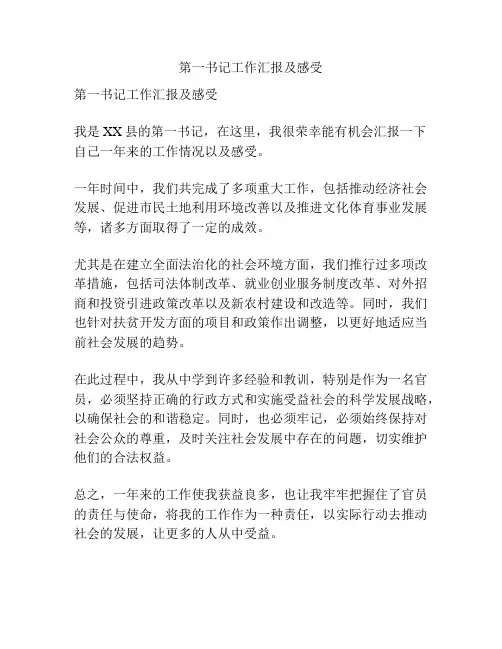 第一书记工作汇报及感受

第一书记工作汇报及感受

我是XX县的第一书记，在这里，我很荣幸能有机会汇报一下自己一年来的工作情况以及感受。

一年时间中，我们共完成了多项重大工作，包括推动经济社会发展、促进市民土地利用环境改善以及推进文化体育事业发展等，诸多方面取得了一定的成效。

尤其是在建立全面法治化的社会环境方面，我们推行过多项改革措施，包括司法体制改革、就业创业服务制度改革、对外招商和投资引进政策改革以及新农村建设和改造等。同时，我们也针对扶贫开发方面的项目和政策作出调整，以更好地适应当前社会发展的趋势。

在此过程中，我从中学到许多经验和教训，特别是作为一名官员，必须坚持正确的行政方式和实施受益社会的科学发展战略，以确保社会的和谐稳定。同时，也必须牢记，必须始终保持对社会公众的尊重，及时关注社会发展中存在的问题，切实维护他们的合法权益。

总之，一年来的工作使我获益良多，也让我牢牢把握住了官员的责任与使命，将我的工作作为一种责任，以实际行动去推动社会的发展，让更多的人从中受益。